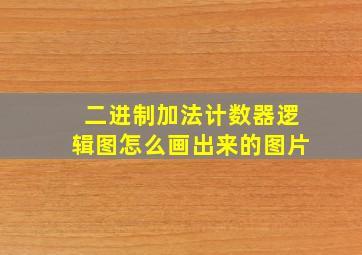 二进制加法计数器逻辑图怎么画出来的图片